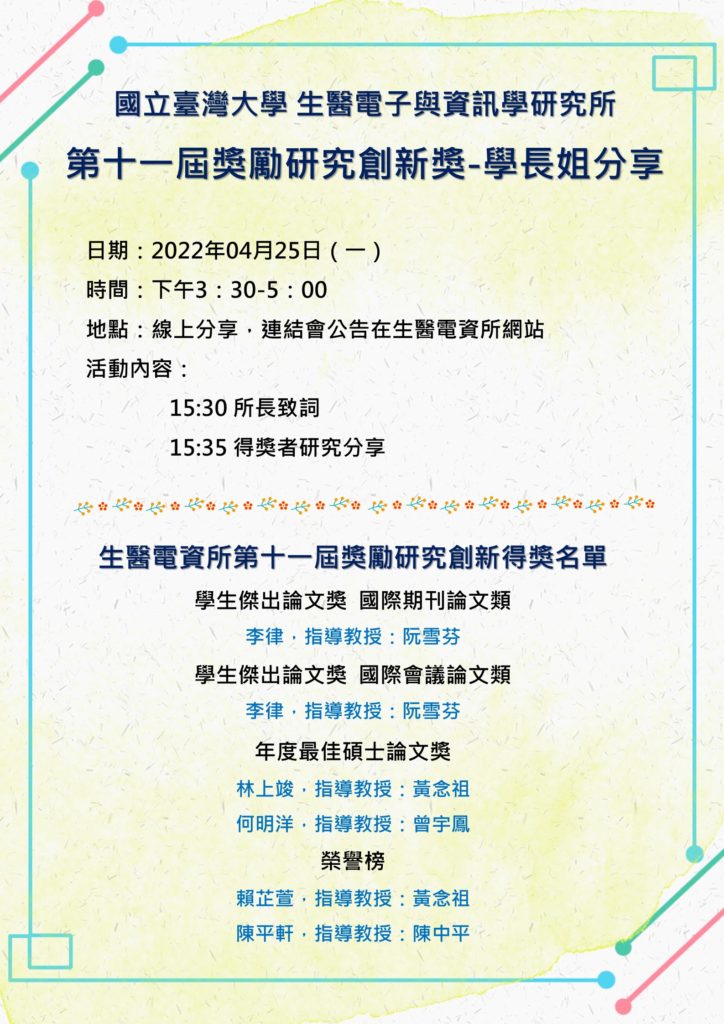 國立臺灣大學 生醫電子與資訊學研究所

第十一屆獎勵研究創新獎-學長姐分享

日期：2022年04月25日（一）

時間：下午3：30-5：00

地點：線上分享，連結會公告在生醫電資所網站

活動內容：

15:30 所長致詞

15:35 得獎者研究分享

生醫電資所第十一屆獎勵研究創新得獎名單

學生傑出論文獎 國際期刊論文類

李律，指導教授：阮雪芬

學生傑出論文獎 國際會議論文類

李律，指導教授：阮雪芬

年度最佳碩士論文獎

林上竣，指導教授：黃念祖

何明洋，指導教授：曾宇鳳

榮譽榜

賴芷萱，指導教授：黃念祖

陳平軒，指導教授：陳中平